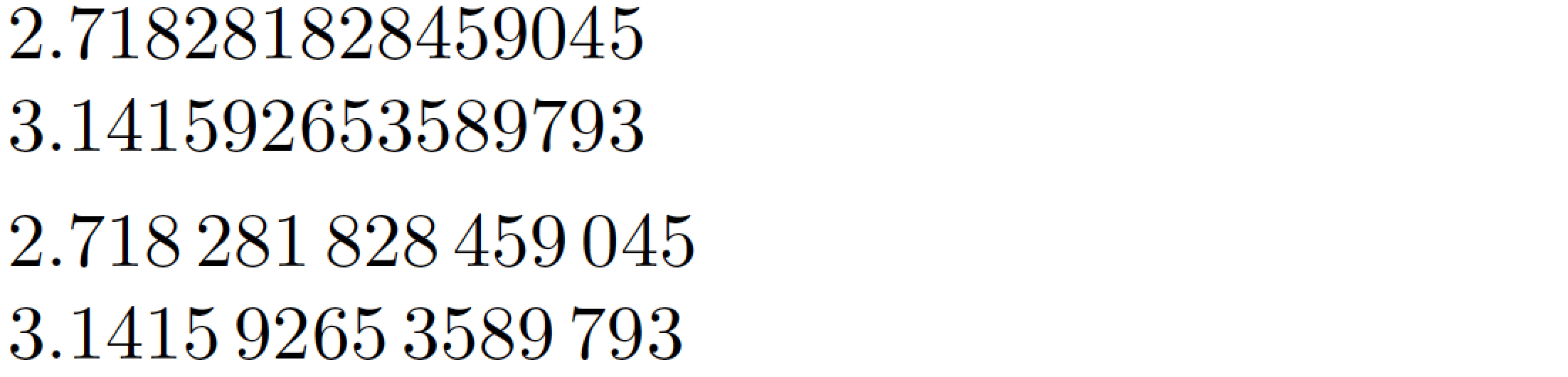 2.718281828459045
3.141592653589793

2.718 281 828 459 045
3.1415 9265 3589 793